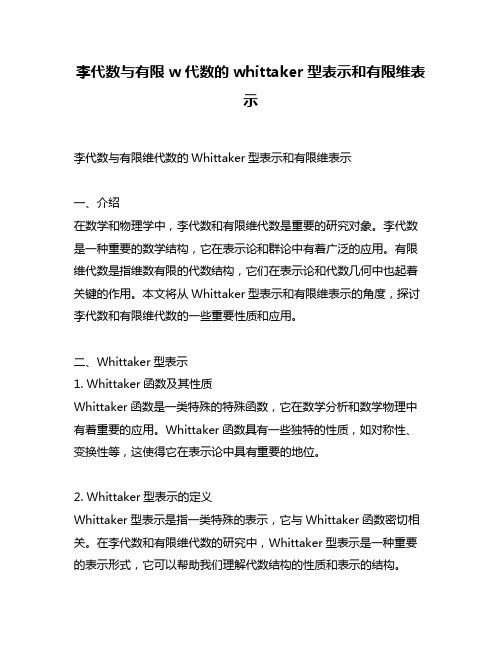 李代数与有限 w 代数的 whittaker 型表示和有限维表示

李代数与有限维代数的 Whittaker 型表示和有限维表示

一、介绍
在数学和物理学中，李代数和有限维代数是重要的研究对象。李代数是一种重要的数学结构，它在表示论和群论中有着广泛的应用。有限维代数是指维数有限的代数结构，它们在表示论和代数几何中也起着关键的作用。本文将从 Whittaker 型表示和有限维表示的角度，探讨李代数和有限维代数的一些重要性质和应用。

二、Whittaker 型表示
1. Whittaker 函数及其性质
Whittaker 函数是一类特殊的特殊函数，它在数学分析和数学物理中有着重要的应用。Whittaker 函数具有一些独特的性质，如对称性、变换性等，这使得它在表示论中具有重要的地位。

2. Whittaker 型表示的定义
Whittaker 型表示是指一类特殊的表示，它与 Whittaker 函数密切相关。在李代数和有限维代数的研究中，Whittaker 型表示是一种重要的表示形式，它可以帮助我们理解代数结构的性质和表示的结构。